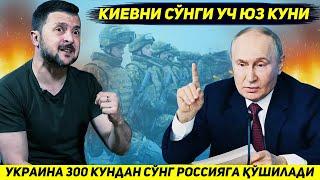 КИЕВНИ СЎНГИ УЧ ЮЗ КУНИ

УКРАИНА 300 КУНДАН СЎНГ РОССИЯГА ҚЎШИЛАДИ